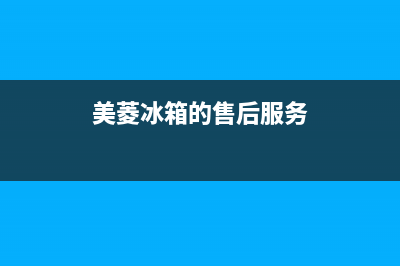 美菱冰箱的售后服务